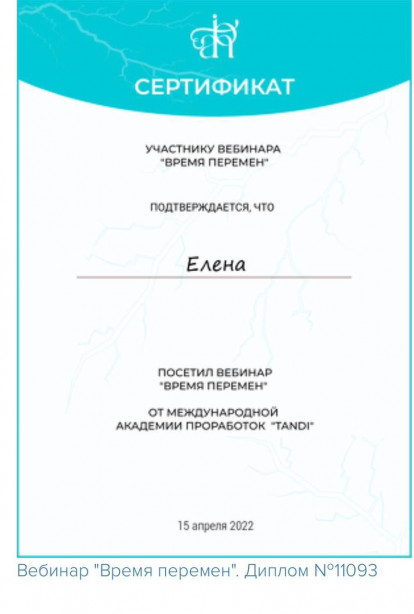 СЕРТИФИКАТ

УЧАСТНИКУ ВЕБИНАРА "ВРЕМЯ ПЕРЕМЕН"

ПОДТВЕРЖДАЕТСЯ, ЧТО

Елена

ПОСЕТИЛ ВЕБИНАР "ВРЕМЯ ПЕРЕМЕН"

ОТ МЕЖДУНАРОДНОЙ АКАДЕМИИ ПРОРАБОТОК "TANDI"

15 апреля 2022

Вебинар "Время перемен". Диплом №11093